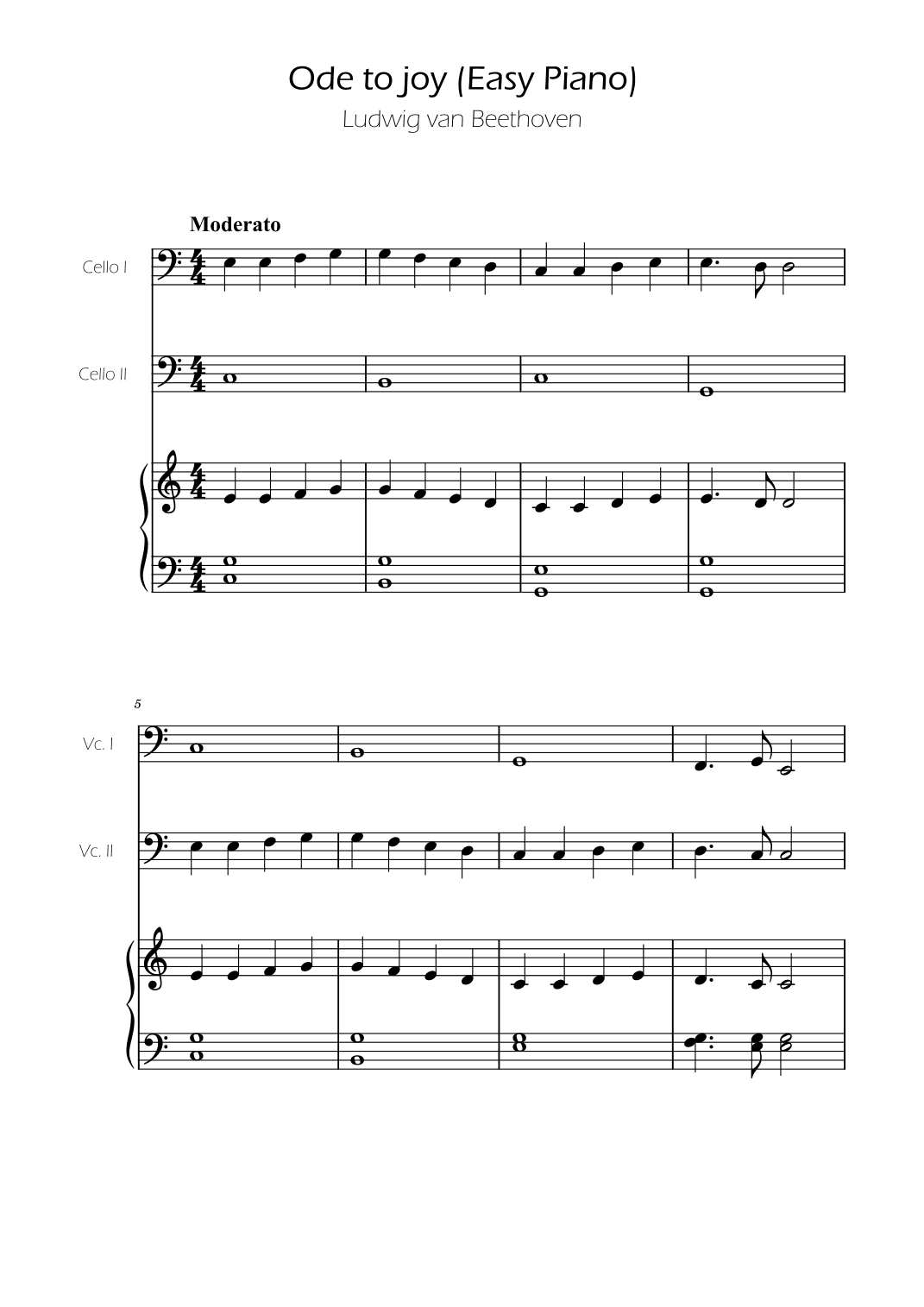 Ode to joy (Easy Piano)
Ludwig van Beethoven

Moderato

Cello I

Cello II

5

Vc. I

Vc. II